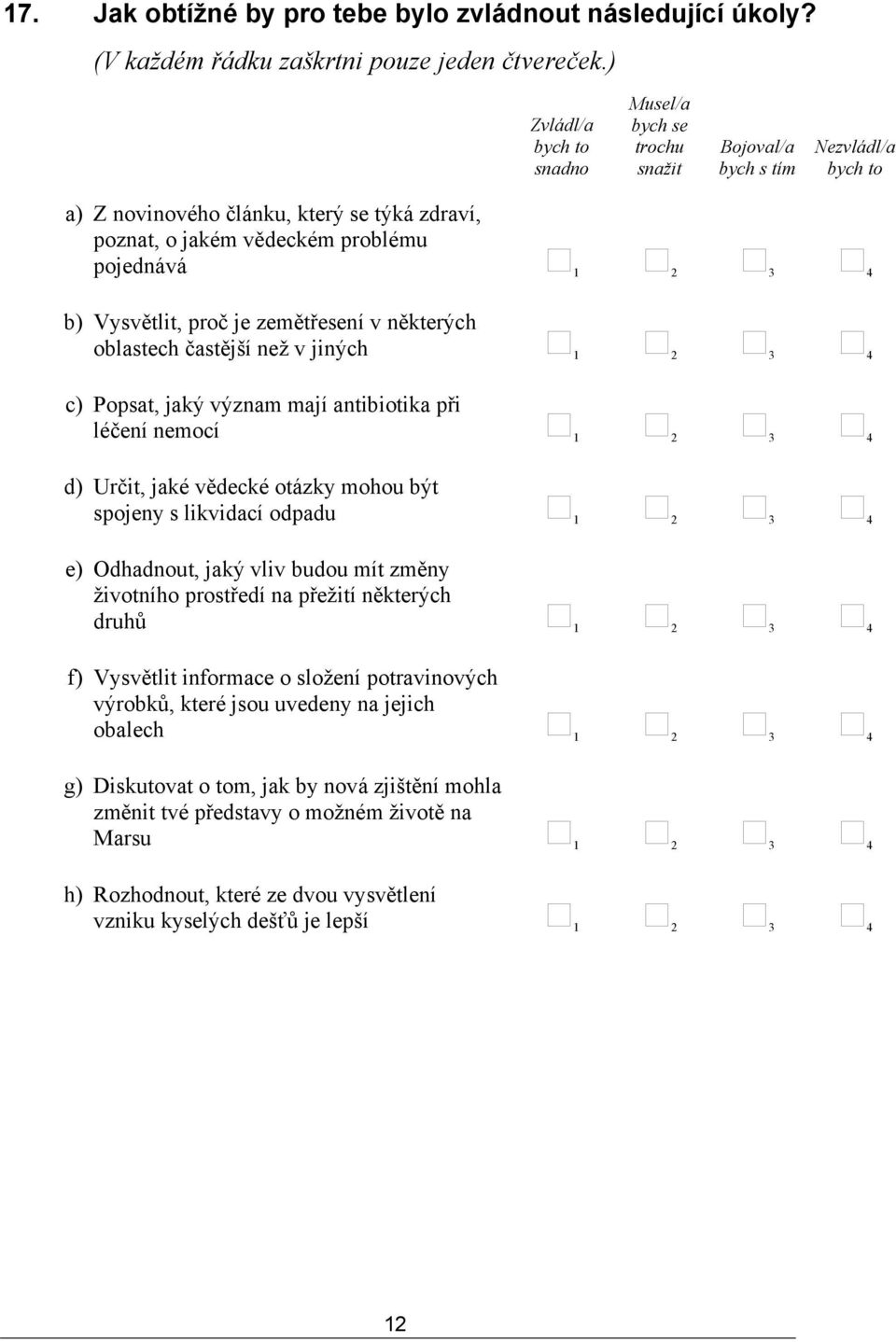 17. Jak obtížné by pro tebe bylo zvládnout následující úkoly?
(V každém řádku zaškrtni pouze jeden čtvereček.)

| | Zvládl/a bych to snadno | Musel/a bych se trochu snažit | Bojoval/a bych s tím | Nezvládl/a bych to |
|---|---|---|---|---|
| a) Z novinového článku, který se týká zdraví, poznat, o jakém vědeckém problému pojednává | 1 | 2 | 3 | 4 |
| b) Vysvětlit, proč je zemětřesení v některých oblastech častější než v jiných | 1 | 2 | 3 | 4 |
| c) Popsat, jaký význam mají antibiotika při léčení nemocí | 1 | 2 | 3 | 4 |
| d) Určit, jaké vědecké otázky mohou být spojeny s likvidací odpadu | 1 | 2 | 3 | 4 |
| e) Odhadnout, jaký vliv budou mít změny životního prostředí na přežití některých druhů | 1 | 2 | 3 | 4 |
| f) Vysvětlit informace o složení potravinových výrobků, které jsou uvedeny na jejich obalech | 1 | 2 | 3 | 4 |
| g) Diskutovat o tom, jak by nová zjištění mohla změnit tvé představy o možném životě na Marsu | 1 | 2 | 3 | 4 |
| h) Rozhodnout, které ze dvou vysvětlení vzniku kyselých dešťů je lepší | 1 | 2 | 3 | 4 |

12